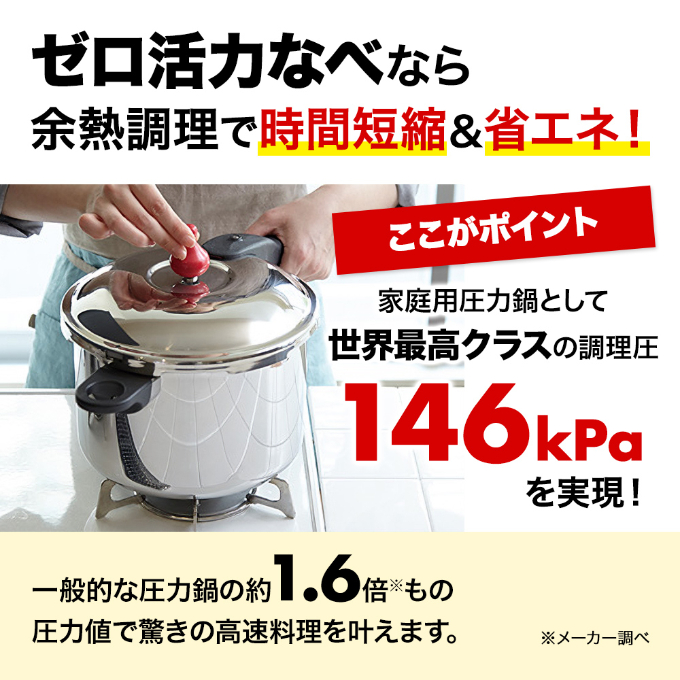 ゼロ活力なべなら
余熱調理で時間短縮&省エネ!

ここがポイント

家庭用圧力鍋として
世界最高クラスの調理圧
146kPa
を実現!

一般的な圧力鍋の約1.6倍※もの
圧力値で驚きの高速料理を叶えます。

※メーカー調べ